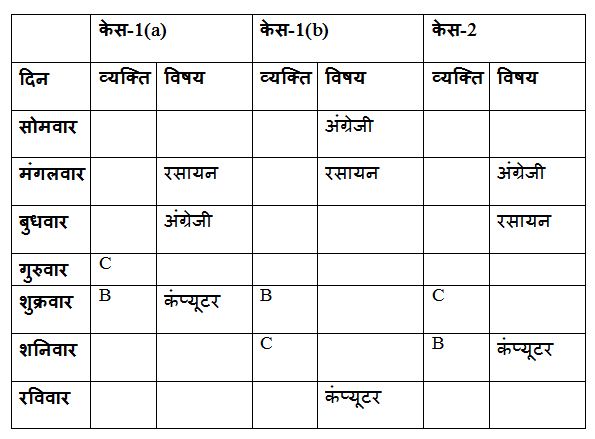 |  | केस-1(a) |  | केस-1(b) |  | केस-2 |  |
|---|---|---|---|---|---|---|
| दिन | व्यक्ति | विषय | व्यक्ति | विषय | व्यक्ति | विषय |
| सोमवार |  |  |  | अंग्रेजी |  |  |
| मंगलवार |  | रसायन |  | रसायन |  | अंग्रेजी |
| बुधवार |  | अंग्रेजी |  |  |  | रसायन |
| गुरुवार | C |  |  |  |  |  |
| शुक्रवार | B | कंप्यूटर | B |  | C |  |
| शनिवार |  |  | C |  | B | कंप्यूटर |
| रविवार |  |  |  | कंप्यूटर |  |  |